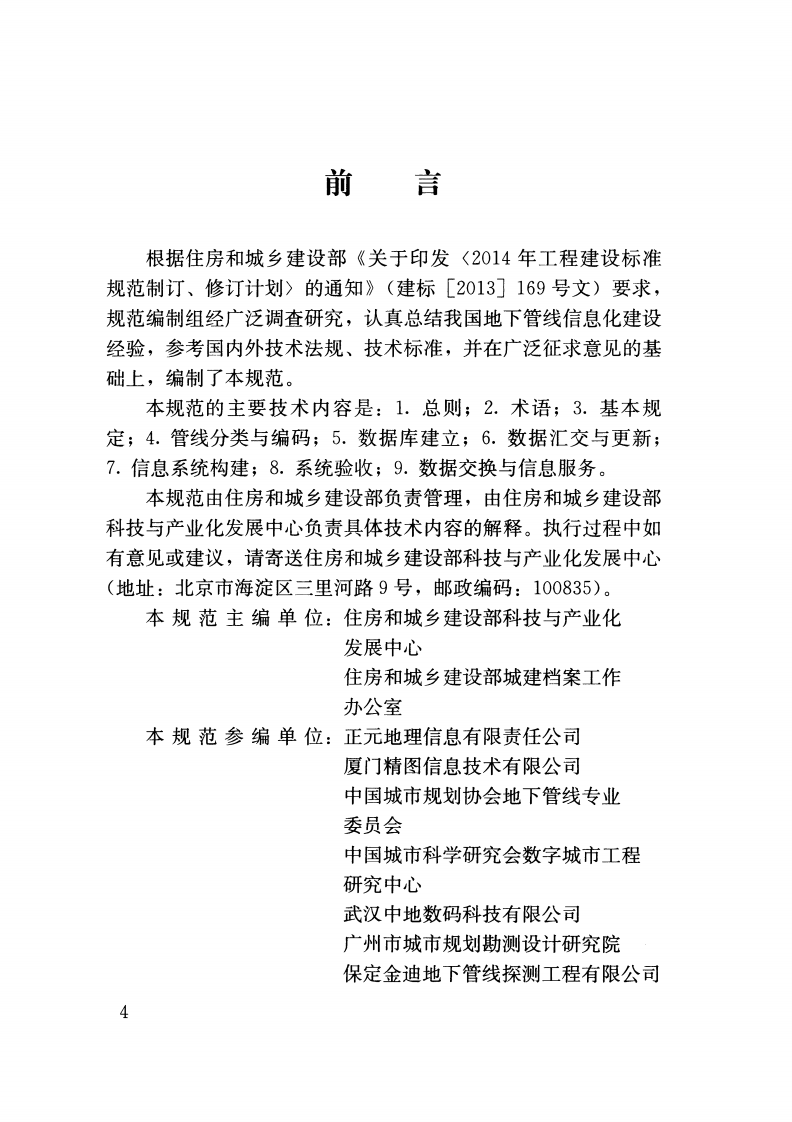 前言

根据住房和城乡建设部《关于印发〈2014年工程建设标准规范制订、修订计划〉的通知》（建标［2013］169号文）要求，规范编制组经广泛调查研究，认真总结我国地下管线信息化建设经验，参考国内外技术法规、技术标准，并在广泛征求意见的基础上，编制了本规范。

本规范的主要技术内容是：1.总则；2.术语；3.基本规定；4.管线分类与编码；5.数据库建立；6.数据汇交与更新；7.信息系统构建；8.系统验收；9.数据交换与信息服务。

本规范由住房和城乡建设部负责管理，由住房和城乡建设部科技与产业化发展中心负责具体技术内容的解释。执行过程中如有意见或建议，请寄送住房和城乡建设部科技与产业化发展中心（地址：北京市海淀区三里河路9号，邮政编码：100835）。

本规范主编单位：住房和城乡建设部科技与产业化发展中心
住房和城乡建设部城建档案工作办公室

本规范参编单位：正元地理信息有限责任公司
厦门精图信息技术有限公司
中国城市规划协会地下管线专业委员会
中国城市科学研究会数字城市工程研究中心
武汉中地数码科技有限公司
广州市城市规划勘测设计研究院
保定金迪地下管线探测工程有限公司

4